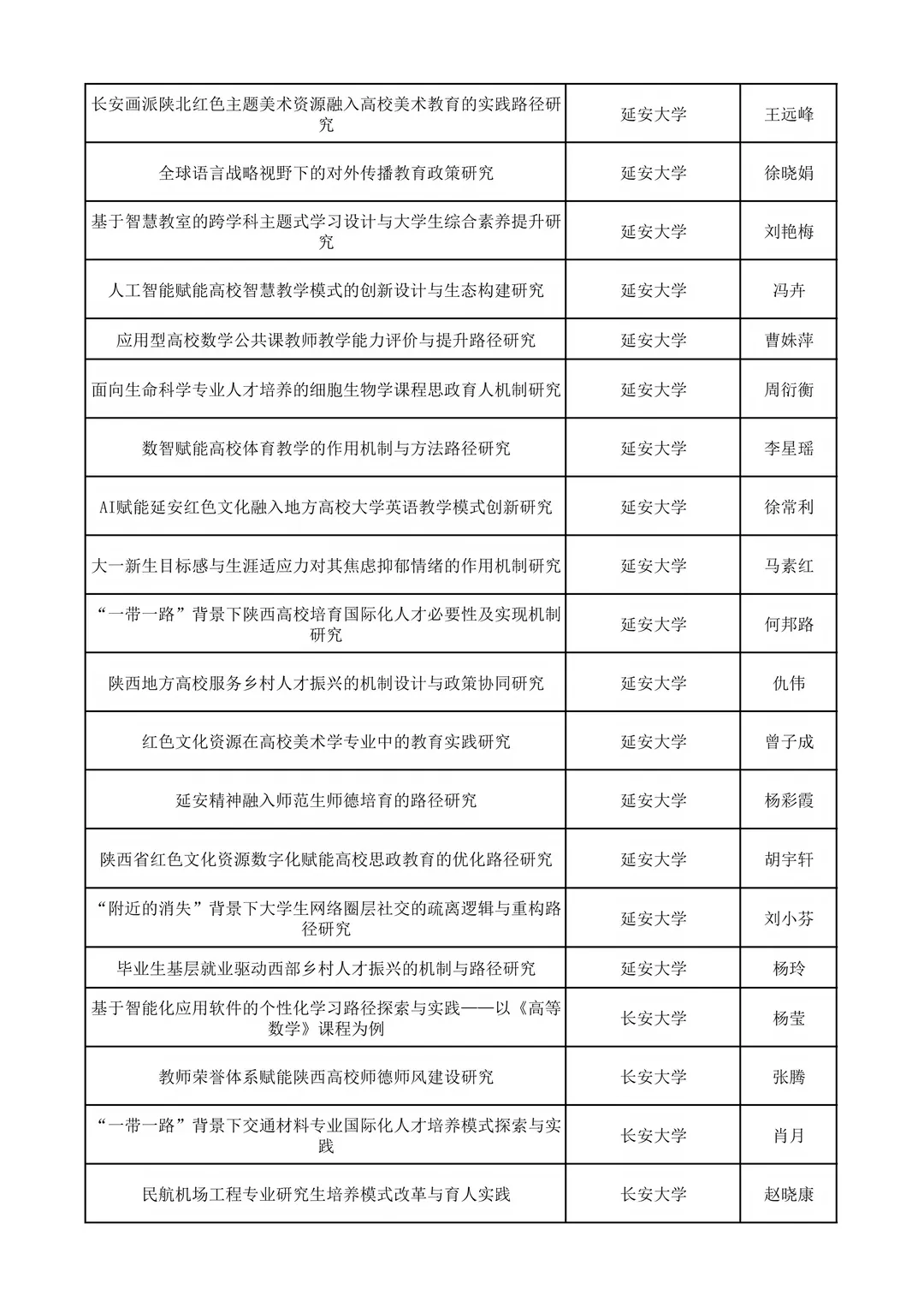 | | | |
|---|---|---|
| 长安画派陕北红色主题美术资源融入高校美术教育的实践路径研究 | 延安大学 | 王远峰 |
| 全球语言战略视野下的对外传播教育政策研究 | 延安大学 | 徐晓娟 |
| 基于智慧教室的跨学科主题式学习设计与大学生综合素养提升研究 | 延安大学 | 刘艳梅 |
| 人工智能赋能高校智慧教学模式的创新设计与生态构建研究 | 延安大学 | 冯卉 |
| 应用型高校数学公共课教师教学能力评价与提升路径研究 | 延安大学 | 曹姝萍 |
| 面向生命科学专业人才培养的细胞生物学课程思政育人机制研究 | 延安大学 | 周衍衡 |
| 数智赋能高校体育教学的作用机制与方法路径研究 | 延安大学 | 李星瑶 |
| AI赋能延安红色文化融入地方高校大学英语教学模式创新研究 | 延安大学 | 徐常利 |
| 大一新生目标感与生涯适应力对其焦虑抑郁情绪的作用机制研究 | 延安大学 | 马素红 |
| “一带一路”背景下陕西高校培育国际化人才必要性及实现机制研究 | 延安大学 | 何邦路 |
| 陕西地方高校服务乡村人才振兴的机制设计与政策协同研究 | 延安大学 | 仇伟 |
| 红色文化资源在高校美术学专业中的教育实践研究 | 延安大学 | 曾子成 |
| 延安精神融入师范生师德培育的路径研究 | 延安大学 | 杨彩霞 |
| 陕西省红色文化资源数字化赋能高校思政教育的优化路径研究 | 延安大学 | 胡宇轩 |
| “附近的消失”背景下大学生网络圈层社交的疏离逻辑与重构路径研究 | 延安大学 | 刘小芬 |
| 毕业生基层就业驱动西部乡村人才振兴的机制与路径研究 | 延安大学 | 杨玲 |
| 基于智能化应用软件的个性化学习路径探索与实践——以《高等数学》课程为例 | 长安大学 | 杨莹 |
| 教师荣誉体系赋能陕西高校师德师风建设研究 | 长安大学 | 张腾 |
| “一带一路”背景下交通材料专业国际化人才培养模式探索与实践 | 长安大学 | 肖月 |
| 民航机场工程专业研究生培养模式改革与育人实践 | 长安大学 | 赵晓康 |